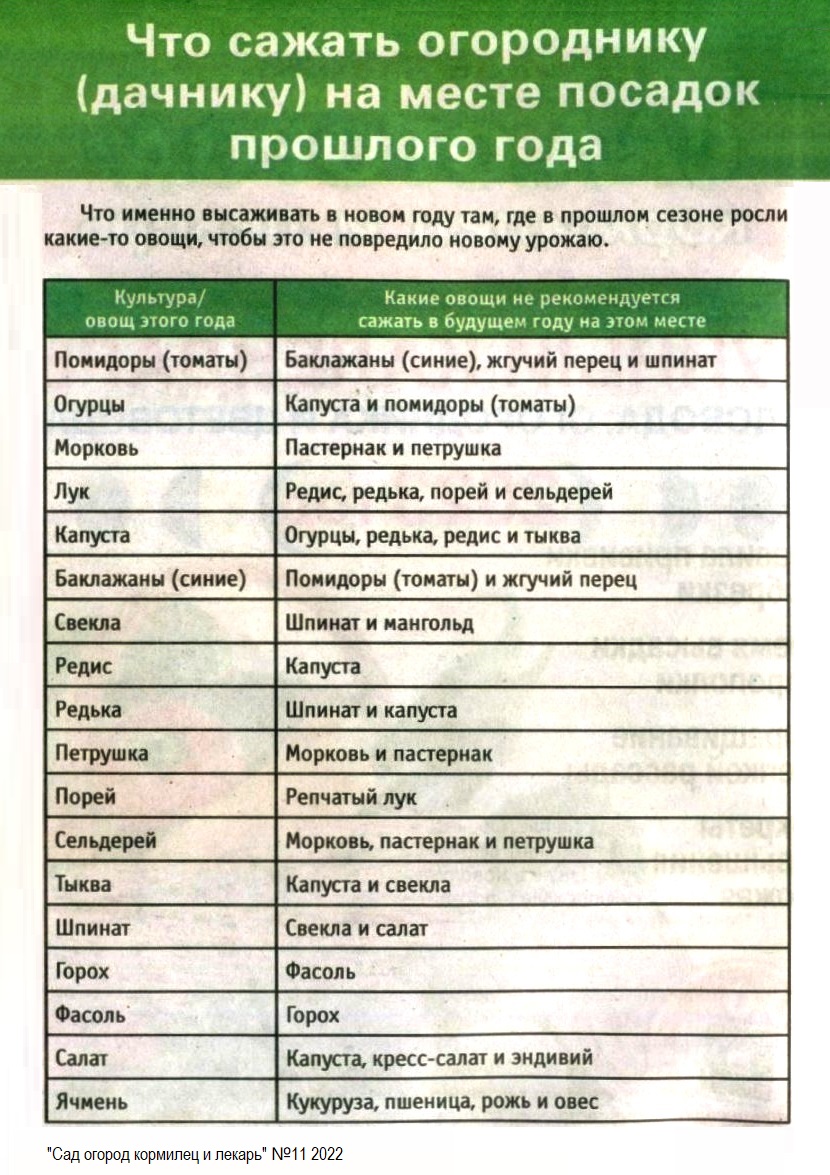 Что сажать огороднику (дачнику) на месте посадок прошлого года

Что именно высаживать в новом году там, где в прошлом сезоне росли какие-то овощи, чтобы это не повредило новому урожаю.

| Культура/ овощ этого года | Какие овощи не рекомендуется сажать в будущем году на этом месте |
|---|---|
| Помидоры (томаты) | Баклажаны (синие), жгучий перец и шпинат |
| Огурцы | Капуста и помидоры (томаты) |
| Морковь | Пастернак и петрушка |
| Лук | Редис, редька, порей и сельдерей |
| Капуста | Огурцы, редька, редис и тыква |
| Баклажаны (синие) | Помидоры (томаты) и жгучий перец |
| Свекла | Шпинат и мангольд |
| Редис | Капуста |
| Редька | Шпинат и капуста |
| Петрушка | Морковь и пастернак |
| Порей | Репчатый лук |
| Сельдерей | Морковь, пастернак и петрушка |
| Тыква | Капуста и свекла |
| Шпинат | Свекла и салат |
| Горох | Фасоль |
| Фасоль | Горох |
| Салат | Капуста, кресс-салат и эндивий |
| Ячмень | Кукуруза, пшеница, рожь и овес |

"Сад огород кормилец и лекарь" №11 2022